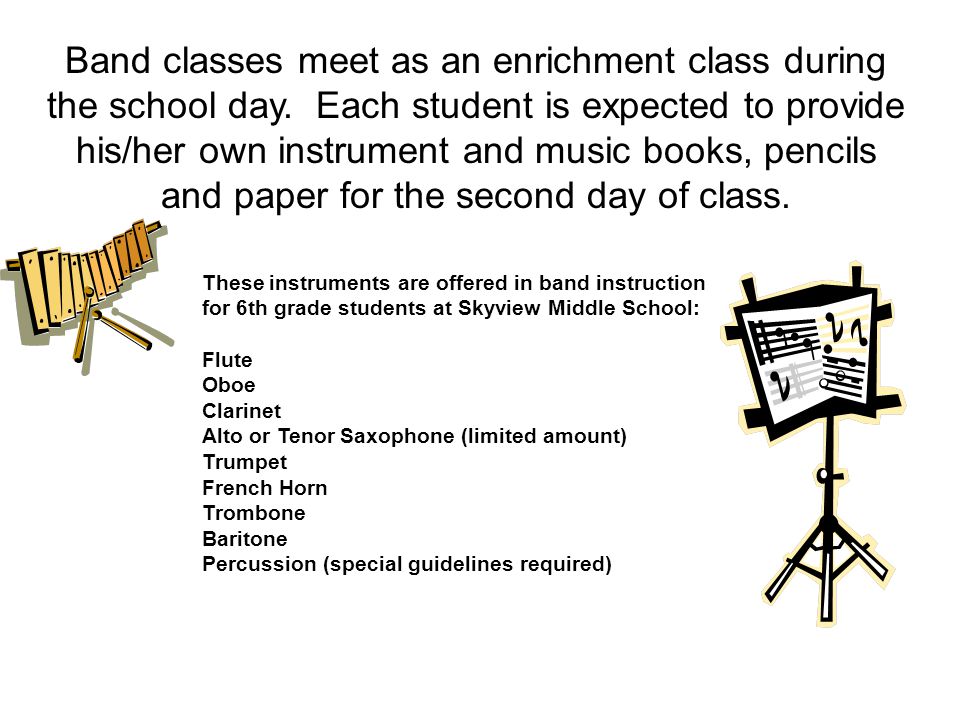 Band classes meet as an enrichment class during the school day.  Each student is expected to provide his/her own instrument and music books, pencils and paper for the second day of class.

These instruments are offered in band instruction for 6th grade students at Skyview Middle School:

Flute
Oboe
Clarinet
Alto or Tenor Saxophone (limited amount)
Trumpet
French Horn
Trombone
Baritone
Percussion (special guidelines required)